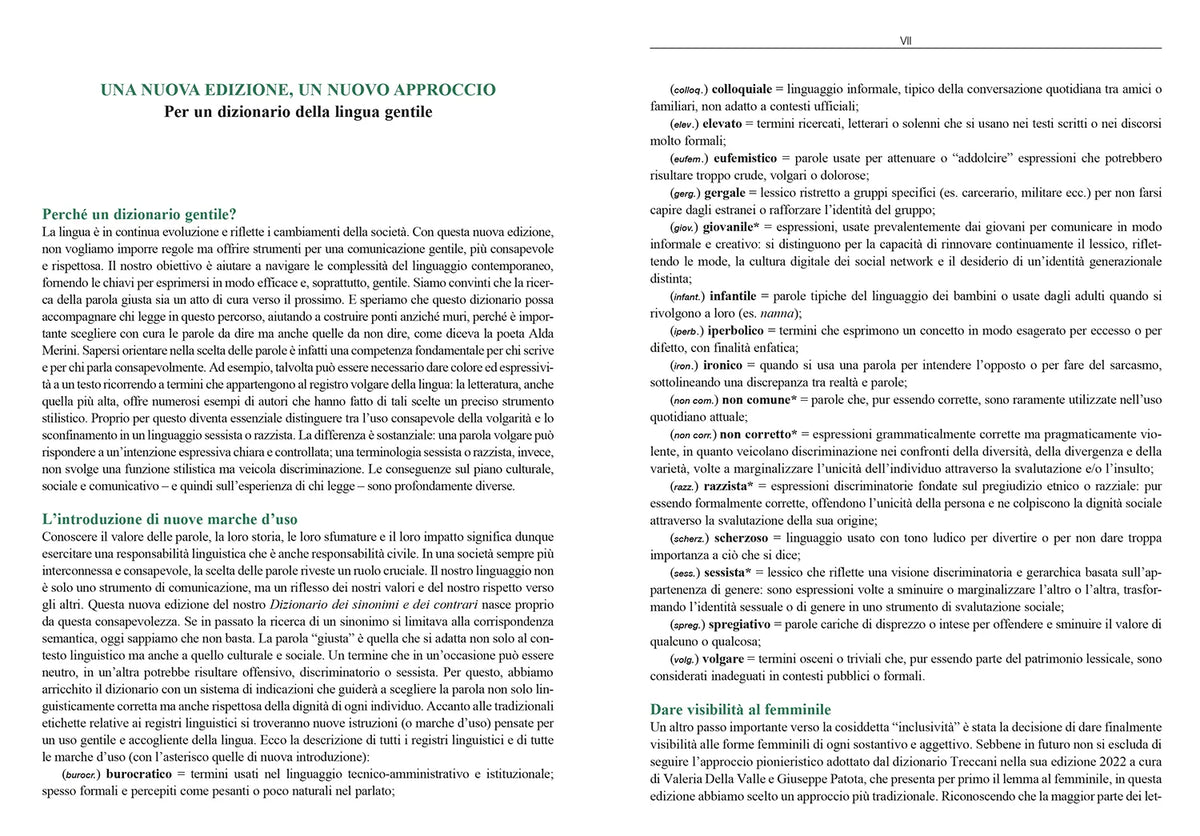 UNA NUOVA EDIZIONE, UN NUOVO APPROCCIO
Per un dizionario della lingua gentile

Perché un dizionario gentile?
La lingua è in continua evoluzione e riflette i cambiamenti della società. Con questa nuova edizione, non vogliamo imporre regole ma offrire strumenti per una comunicazione gentile, più consapevole e rispettosa. Il nostro obiettivo è aiutare a navigare le complessità del linguaggio contemporaneo, fornendo le chiavi per esprimersi in modo efficace e, soprattutto, gentile. Siamo convinti che la ricerca della parola giusta sia un atto di cura verso il prossimo. E speriamo che questo dizionario possa accompagnare chi legge in questo percorso, aiutando a costruire ponti anziché muri, perché è importante scegliere con cura le parole da dire ma anche quelle da non dire, come diceva la poeta Alda Merini. Sapersi orientare nella scelta delle parole è infatti una competenza fondamentale per chi scrive e per chi parla consapevolmente. Ad esempio, talvolta può essere necessario dare colore ed espressività a un testo ricorrendo a termini che appartengono al registro volgare della lingua: la letteratura, anche quella più alta, offre numerosi esempi di autori che hanno fatto di tali scelte un preciso strumento stilistico. Proprio per questo diventa essenziale distinguere tra l'uso consapevole della volgarità e lo sconfinamento in un linguaggio sessista o razzista. La differenza è sostanziale: una parola volgare può rispondere a un'intenzione espressiva chiara e controllata; una terminologia sessista o razzista, invece, non svolge una funzione stilistica ma veicola discriminazione. Le conseguenze sul piano culturale, sociale e comunicativo – e quindi sull'esperienza di chi legge – sono profondamente diverse.

L'introduzione di nuove marche d'uso
Conoscere il valore delle parole, la loro storia, le loro sfumature e il loro impatto significa dunque esercitare una responsabilità linguistica che è anche responsabilità civile. In una società sempre più interconnessa e consapevole, la scelta delle parole riveste un ruolo cruciale. Il nostro linguaggio non è solo uno strumento di comunicazione, ma un riflesso dei nostri valori e del nostro rispetto verso gli altri. Questa nuova edizione del nostro Dizionario dei sinonimi e dei contrari nasce proprio da questa consapevolezza. Se in passato la ricerca di un sinonimo si limitava alla corrispondenza semantica, oggi sappiamo che non basta. La parola "giusta" è quella che si adatta non solo al contesto linguistico ma anche a quello culturale e sociale. Un termine che in un'occasione può essere neutro, in un'altra potrebbe risultare offensivo, discriminatorio o sessista. Per questo, abbiamo arricchito il dizionario con un sistema di indicazioni che guiderà a scegliere la parola non solo linguisticamente corretta ma anche rispettosa della dignità di ogni individuo. Accanto alle tradizionali etichette relative ai registri linguistici si troveranno nuove istruzioni (o marche d'uso) pensate per un uso gentile e accogliente della lingua. Ecco la descrizione di tutti i registri linguistici e di tutte le marche d'uso (con l'asterisco quelle di nuova introduzione):

(burocr.) burocratico = termini usati nel linguaggio tecnico-amministrativo e istituzionale; spesso formali e percepiti come pesanti o poco naturali nel parlato;

VII

(colloq.) colloquiale = linguaggio informale, tipico della conversazione quotidiana tra amici o familiari, non adatto a contesti ufficiali;

(elev.) elevato = termini ricercati, letterari o solenni che si usano nei testi scritti o nei discorsi molto formali;

(eufem.) eufemistico = parole usate per attenuare o "addolcire" espressioni che potrebbero risultare troppo crude, volgari o dolorose;

(gerg.) gergale = lessico ristretto a gruppi specifici (es. carcerario, militare ecc.) per non farsi capire dagli estranei o rafforzare l'identità del gruppo;

(giov.) giovanile* = espressioni, usate prevalentemente dai giovani per comunicare in modo informale e creativo: si distinguono per la capacità di rinnovare continuamente il lessico, riflettendo le mode, la cultura digitale dei social network e il desiderio di un'identità generazionale distinta;

(infant.) infantile = parole tipiche del linguaggio dei bambini o usate dagli adulti quando si rivolgono a loro (es. nanna);

(iperb.) iperbolico = termini che esprimono un concetto in modo esagerato per eccesso o per difetto, con finalità enfatica;

(iron.) ironico = quando si usa una parola per intendere l'opposto o per fare del sarcasmo, sottolineando una discrepanza tra realtà e parole;

(non com.) non comune* = parole che, pur essendo corrette, sono raramente utilizzate nell'uso quotidiano attuale;

(non corr.) non corretto* = espressioni grammaticalmente corrette ma pragmaticamente violente, in quanto veicolano discriminazione nei confronti della diversità, della divergenza e della varietà, volte a marginalizzare l'unicità dell'individuo attraverso la svalutazione e/o l'insulto;

(razz.) razzista* = espressioni discriminatorie fondate sul pregiudizio etnico o razziale: pur essendo formalmente corrette, offendono l'unicità della persona e ne colpiscono la dignità sociale attraverso la svalutazione della sua origine;

(scherz.) scherzoso = linguaggio usato con tono ludico per divertire o per non dare troppa importanza a ciò che si dice;

(sess.) sessista* = lessico che riflette una visione discriminatoria e gerarchica basata sull'appartenenza di genere: sono espressioni volte a sminuire o marginalizzare l'altro o l'altra, trasformando l'identità sessuale o di genere in uno strumento di svalutazione sociale;

(spreg.) spregiativo = parole cariche di disprezzo o intese per offendere e sminuire il valore di qualcuno o qualcosa;

(volg.) volgare = termini osceni o triviali che, pur essendo parte del patrimonio lessicale, sono considerati inadeguati in contesti pubblici o formali.

Dare visibilità al femminile
Un altro passo importante verso la cosiddetta "inclusività" è stata la decisione di dare finalmente visibilità alle forme femminili di ogni sostantivo e aggettivo. Sebbene in futuro non si escluda di seguire l'approccio pionieristico adottato dal dizionario Treccani nella sua edizione 2022 a cura di Valeria Della Valle e Giuseppe Patota, che presenta per primo il lemma al femminile, in questa edizione abbiamo scelto un approccio più tradizionale. Riconoscendo che la maggior parte dei let-